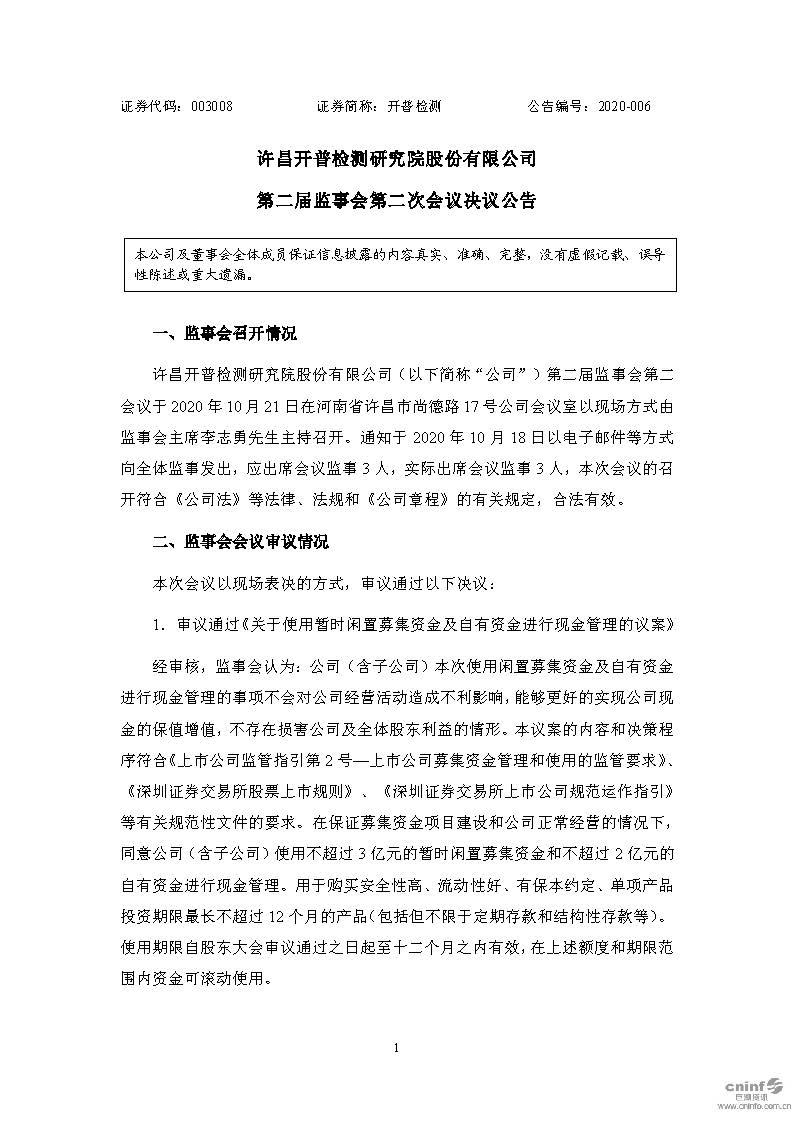 证券代码：003008　　　　证券简称：开普检测　　　　公告编号：2020-006

许昌开普检测研究院股份有限公司

第二届监事会第二次会议决议公告

本公司及董事会全体成员保证信息披露的内容真实、准确、完整，没有虚假记载、误导性陈述或重大遗漏。

一、监事会召开情况

许昌开普检测研究院股份有限公司（以下简称“公司”）第二届监事会第二会议于 2020 年 10 月 21 日在河南省许昌市尚德路 17 号公司会议室以现场方式由监事会主席李志勇先生主持召开。通知于 2020 年 10 月 18 日以电子邮件等方式向全体监事发出，应出席会议监事 3 人，实际出席会议监事 3 人，本次会议的召开符合《公司法》等法律、法规和《公司章程》的有关规定，合法有效。

二、监事会会议审议情况

本次会议以现场表决的方式，审议通过以下决议：

1. 审议通过《关于使用暂时闲置募集资金及自有资金进行现金管理的议案》

经审核，监事会认为：公司（含子公司）本次使用闲置募集资金及自有资金进行现金管理的事项不会对公司经营活动造成不利影响，能够更好的实现公司现金的保值增值，不存在损害公司及全体股东利益的情形。本议案的内容和决策程序符合《上市公司监管指引第 2 号—上市公司募集资金管理和使用的监管要求》、《深圳证券交易所股票上市规则》、《深圳证券交易所上市公司规范运作指引》等有关规范性文件的要求。在保证募集资金项目建设和公司正常经营的情况下，同意公司（含子公司）使用不超过 3 亿元的暂时闲置募集资金和不超过 2 亿元的自有资金进行现金管理。用于购买安全性高、流动性好、有保本约定、单项产品投资期限最长不超过 12 个月的产品（包括但不限于定期存款和结构性存款等）。使用期限自股东大会审议通过之日起至十二个月之内有效，在上述额度和期限范围内资金可滚动使用。

1

cninf 巨潮资讯
www.cninfo.com.cn